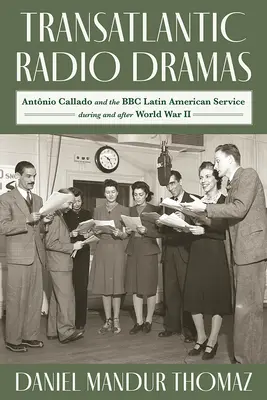 TRANSATLANTIC RADIO DRAMAS

Antônio Callado and the BBC Latin American Service during and after World War II

DANIEL MANDUR THOMAZ